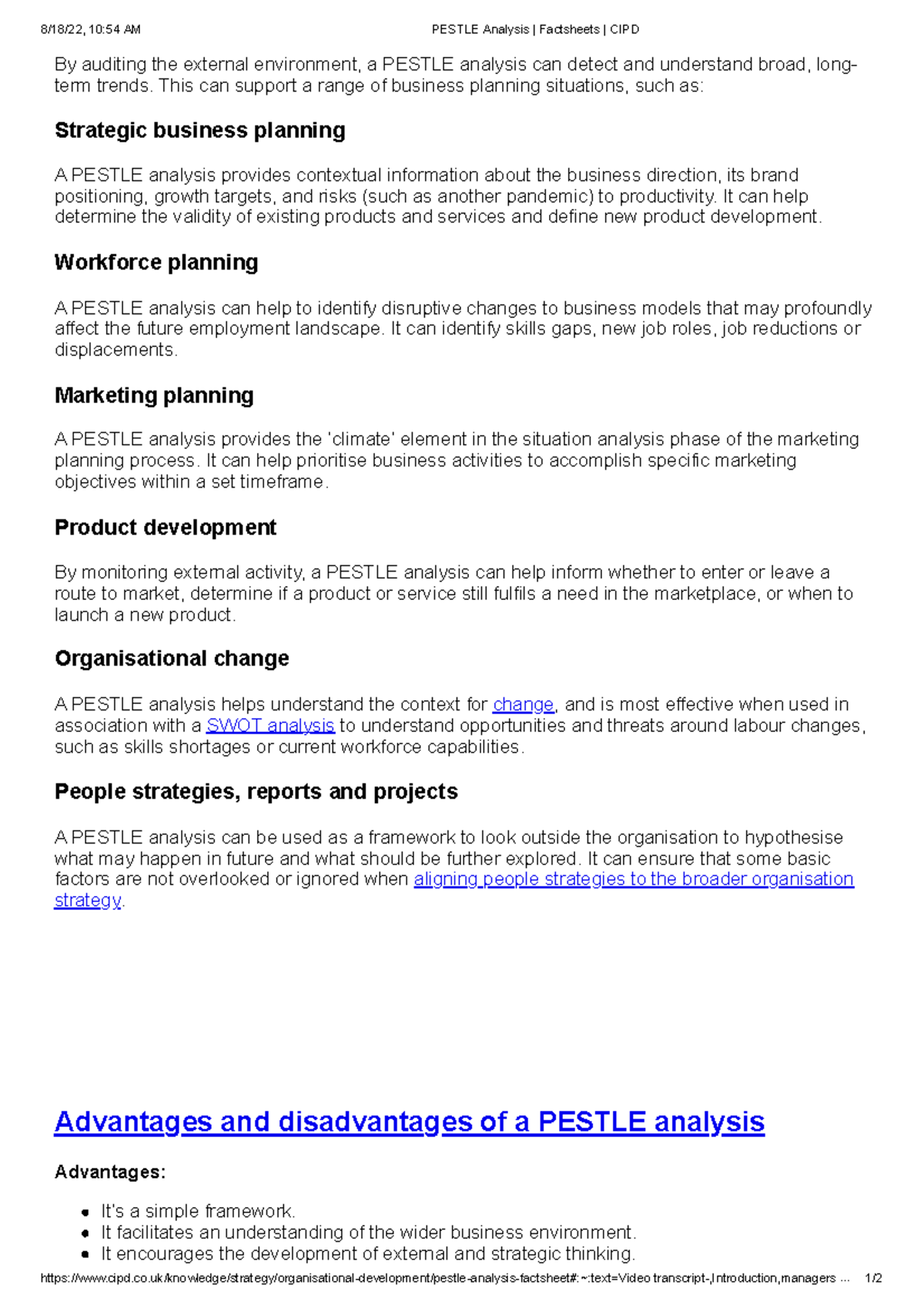 8/18/22, 10:54 AM PESTLE Analysis | Factsheets | CIPD

By auditing the external environment, a PESTLE analysis can detect and understand broad, long-term trends. This can support a range of business planning situations, such as:

Strategic business planning

A PESTLE analysis provides contextual information about the business direction, its brand positioning, growth targets, and risks (such as another pandemic) to productivity. It can help determine the validity of existing products and services and define new product development.

Workforce planning

A PESTLE analysis can help to identify disruptive changes to business models that may profoundly affect the future employment landscape. It can identify skills gaps, new job roles, job reductions or displacements.

Marketing planning

A PESTLE analysis provides the 'climate' element in the situation analysis phase of the marketing planning process. It can help prioritise business activities to accomplish specific marketing objectives within a set timeframe.

Product development

By monitoring external activity, a PESTLE analysis can help inform whether to enter or leave a route to market, determine if a product or service still fulfils a need in the marketplace, or when to launch a new product.

Organisational change

A PESTLE analysis helps understand the context for change, and is most effective when used in association with a SWOT analysis to understand opportunities and threats around labour changes, such as skills shortages or current workforce capabilities.

People strategies, reports and projects

A PESTLE analysis can be used as a framework to look outside the organisation to hypothesise what may happen in future and what should be further explored. It can ensure that some basic factors are not overlooked or ignored when aligning people strategies to the broader organisation strategy.

Advantages and disadvantages of a PESTLE analysis

Advantages:

- It's a simple framework.
- It facilitates an understanding of the wider business environment.
- It encourages the development of external and strategic thinking.

https://www.cipd.co.uk/knowledge/strategy/organisational-development/pestle-analysis-factsheet#:~:text=Video transcript-,Introduction,managers ... 1/2